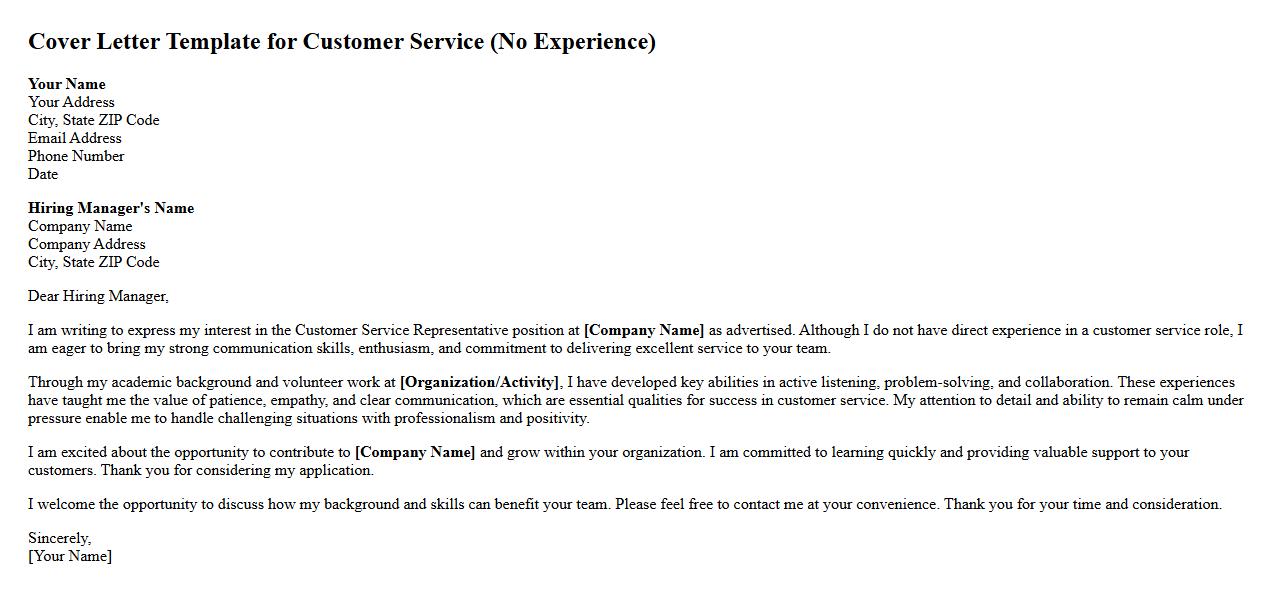 Cover Letter Template for Customer Service (No Experience)

Your Name
Your Address
City, State ZIP Code
Email Address
Phone Number
Date

Hiring Manager's Name
Company Name
Company Address
City, State ZIP Code

Dear Hiring Manager,

I am writing to express my interest in the Customer Service Representative position at [Company Name] as advertised. Although I do not have direct experience in a customer service role, I am eager to bring my strong communication skills, enthusiasm, and commitment to delivering excellent service to your team.

Through my academic background and volunteer work at [Organization/Activity], I have developed key abilities in active listening, problem-solving, and collaboration. These experiences have taught me the value of patience, empathy, and clear communication, which are essential qualities for success in customer service. My attention to detail and ability to remain calm under pressure enable me to handle challenging situations with professionalism and positivity.

I am excited about the opportunity to contribute to [Company Name] and grow within your organization. I am committed to learning quickly and providing valuable support to your customers. Thank you for considering my application.

I welcome the opportunity to discuss how my background and skills can benefit your team. Please feel free to contact me at your convenience. Thank you for your time and consideration.

Sincerely,
[Your Name]